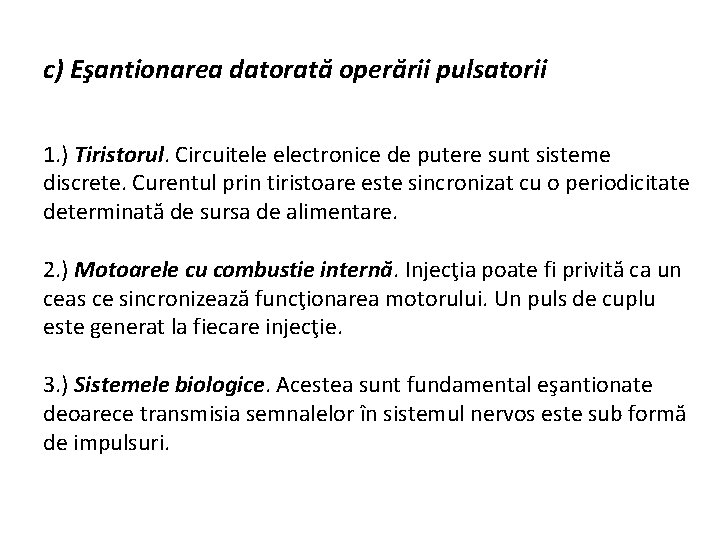 c) Eşantionarea datorată operării pulsatorii

1.) Tiristorul. Circuitele electronice de putere sunt sisteme discrete. Curentul prin tiristoare este sincronizat cu o periodicitate determinată de sursa de alimentare.

2.) Motoarele cu combustie internă. Injecţia poate fi privită ca un ceas ce sincronizează funcţionarea motorului. Un puls de cuplu este generat la fiecare injecţie.

3.) Sistemele biologice. Acestea sunt fundamental eşantionate deoarece transmisia semnalelor în sistemul nervos este sub formă de impulsuri.